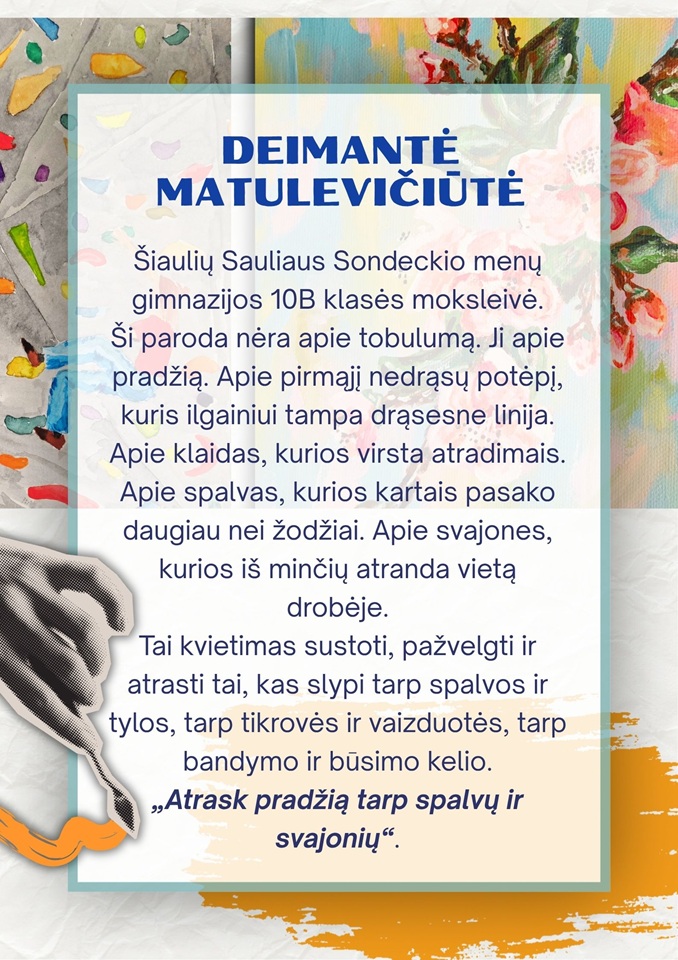 DEIMANTĖ MATULEVIČIŪTĖ

Šiaulių Sauliaus Sondeckio menų gimnazijos 10B klasės moksleivė. Ši paroda nėra apie tobulumą. Ji apie pradžią. Apie pirmąjį nedrąsų potėpį, kuris ilgainiui tampa drąsesne linija. Apie klaidas, kurios virsta atradimais. Apie spalvas, kurios kartais pasako daugiau nei žodžiai. Apie svajones, kurios iš minčių atranda vietą drobėje.

Tai kvietimas sustoti, pažvelgti ir atrasti tai, kas slypi tarp spalvos ir tylos, tarp tikrovės ir vaizduotės, tarp bandymo ir būsimo kelio.

„Atrask pradžią tarp spalvų ir svajonių“.